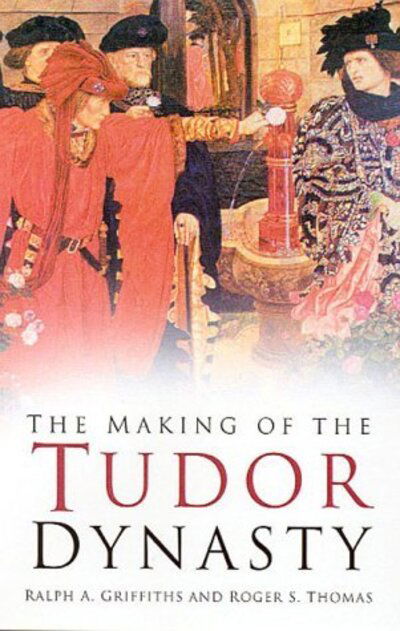 THE MAKING OF THE
TUDOR
DYNASTY

RALPH A. GRIFFITHS AND ROGER S. THOMAS